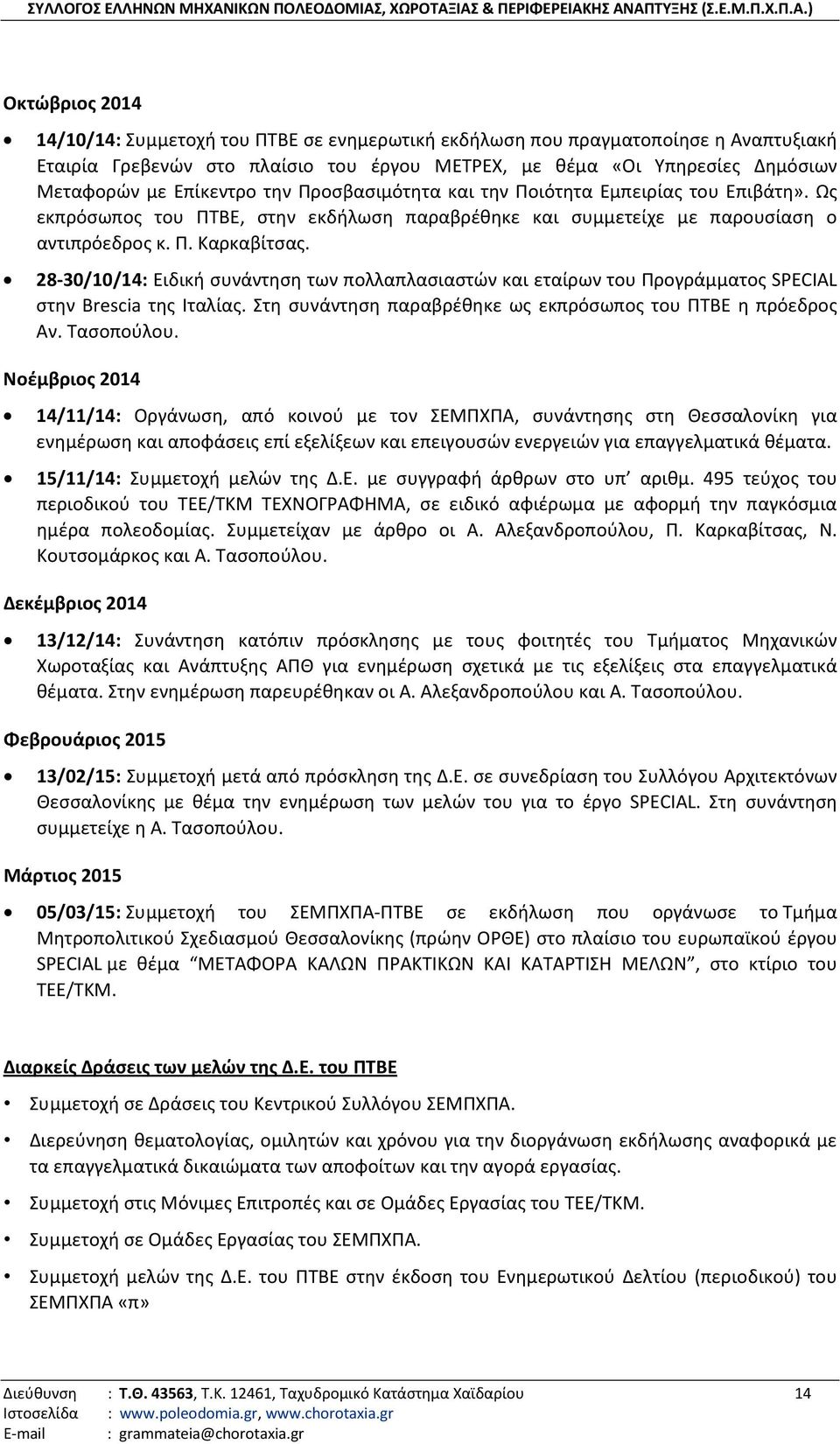 ΣΥΛΛΟΓΟΣ ΕΛΛΗΝΩΝ ΜΗΧΑΝΙΚΩΝ ΠΟΛΕΟΔΟΜΙΑΣ, ΧΩΡΟΤΑΞΙΑΣ & ΠΕΡΙΦΕΡΕΙΑΚΗΣ ΑΝΑΠΤΥΞΗΣ (Σ.Ε.Μ.Π.Χ.Π.Α.)

Οκτώβριος 2014

• 14/10/14: Συμμετοχή του ΠΤΒΕ σε ενημερωτική εκδήλωση που πραγματοποίησε η Αναπτυξιακή Εταιρία Γρεβενών στο πλαίσιο του έργου ΜΕΤΡΕΧ, με θέμα «Οι Υπηρεσίες Δημόσιων Μεταφορών με Επίκεντρο την Προσβασιμότητα και την Ποιότητα Εμπειρίας του Επιβάτη». Ως εκπρόσωπος του ΠΤΒΕ, στην εκδήλωση παραβρέθηκε και συμμετείχε με παρουσίαση ο αντιπρόεδρος κ. Π. Καρκαβίτσας.

• 28-30/10/14: Ειδική συνάντηση των πολλαπλασιαστών και εταίρων του Προγράμματος SPECIAL στην Brescia της Ιταλίας. Στη συνάντηση παραβρέθηκε ως εκπρόσωπος του ΠΤΒΕ η πρόεδρος Αν. Τασοπούλου.

Νοέμβριος 2014

• 14/11/14: Οργάνωση, από κοινού με τον ΣΕΜΠΧΠΑ, συνάντησης στη Θεσσαλονίκη για ενημέρωση και αποφάσεις επί εξελίξεων και επειγουσών ενεργειών για επαγγελματικά θέματα.

• 15/11/14: Συμμετοχή μελών της Δ.Ε. με συγγραφή άρθρων στο υπ’ αριθμ. 495 τεύχος του περιοδικού του ΤΕΕ/ΤΚΜ ΤΕΧΝΟΓΡΑΦΗΜΑ, σε ειδικό αφιέρωμα με αφορμή την παγκόσμια ημέρα πολεοδομίας. Συμμετείχαν με άρθρο οι Α. Αλεξανδροπούλου, Π. Καρκαβίτσας, Ν. Κουτσομάρκος και Α. Τασοπούλου.

Δεκέμβριος 2014

• 13/12/14: Συνάντηση κατόπιν πρόσκλησης με τους φοιτητές του Τμήματος Μηχανικών Χωροταξίας και Ανάπτυξης ΑΠΘ για ενημέρωση σχετικά με τις εξελίξεις στα επαγγελματικά θέματα. Στην ενημέρωση παρευρέθηκαν οι Α. Αλεξανδροπούλου και Α. Τασοπούλου.

Φεβρουάριος 2015

• 13/02/15: Συμμετοχή μετά από πρόσκληση της Δ.Ε. σε συνεδρίαση του Συλλόγου Αρχιτεκτόνων Θεσσαλονίκης με θέμα την ενημέρωση των μελών του για το έργο SPECIAL. Στη συνάντηση συμμετείχε η Α. Τασοπούλου.

Μάρτιος 2015

• 05/03/15: Συμμετοχή του ΣΕΜΠΧΠΑ-ΠΤΒΕ σε εκδήλωση που οργάνωσε το Τμήμα Μητροπολιτικού Σχεδιασμού Θεσσαλονίκης (πρώην ΟΡΘΕ) στο πλαίσιο του ευρωπαϊκού έργου SPECIAL με θέμα “ΜΕΤΑΦΟΡΑ ΚΑΛΩΝ ΠΡΑΚΤΙΚΩΝ ΚΑΙ ΚΑΤΑΡΤΙΣΗ ΜΕΛΩΝ”, στο κτίριο του ΤΕΕ/ΤΚΜ.

Διαρκείς Δράσεις των μελών της Δ.Ε. του ΠΤΒΕ

• Συμμετοχή σε Δράσεις του Κεντρικού Συλλόγου ΣΕΜΠΧΠΑ.
• Διερεύνηση θεματολογίας, ομιλητών και χρόνου για την διοργάνωση εκδήλωσης αναφορικά με τα επαγγελματικά δικαιώματα των αποφοίτων και την αγορά εργασίας.
• Συμμετοχή στις Μόνιμες Επιτροπές και σε Ομάδες Εργασίας του ΤΕΕ/ΤΚΜ.
• Συμμετοχή σε Ομάδες Εργασίας του ΣΕΜΠΧΠΑ.
• Συμμετοχή μελών της Δ.Ε. του ΠΤΒΕ στην έκδοση του Ενημερωτικού Δελτίου (περιοδικού) του ΣΕΜΠΧΠΑ «π»

Διεύθυνση : Τ.Θ. 43563, Τ.Κ. 12461, Ταχυδρομικό Κατάστημα Χαϊδαρίου 14
Ιστοσελίδα : www.poleodomia.gr, www.chorotaxia.gr
E-mail : grammateia@chorotaxia.gr